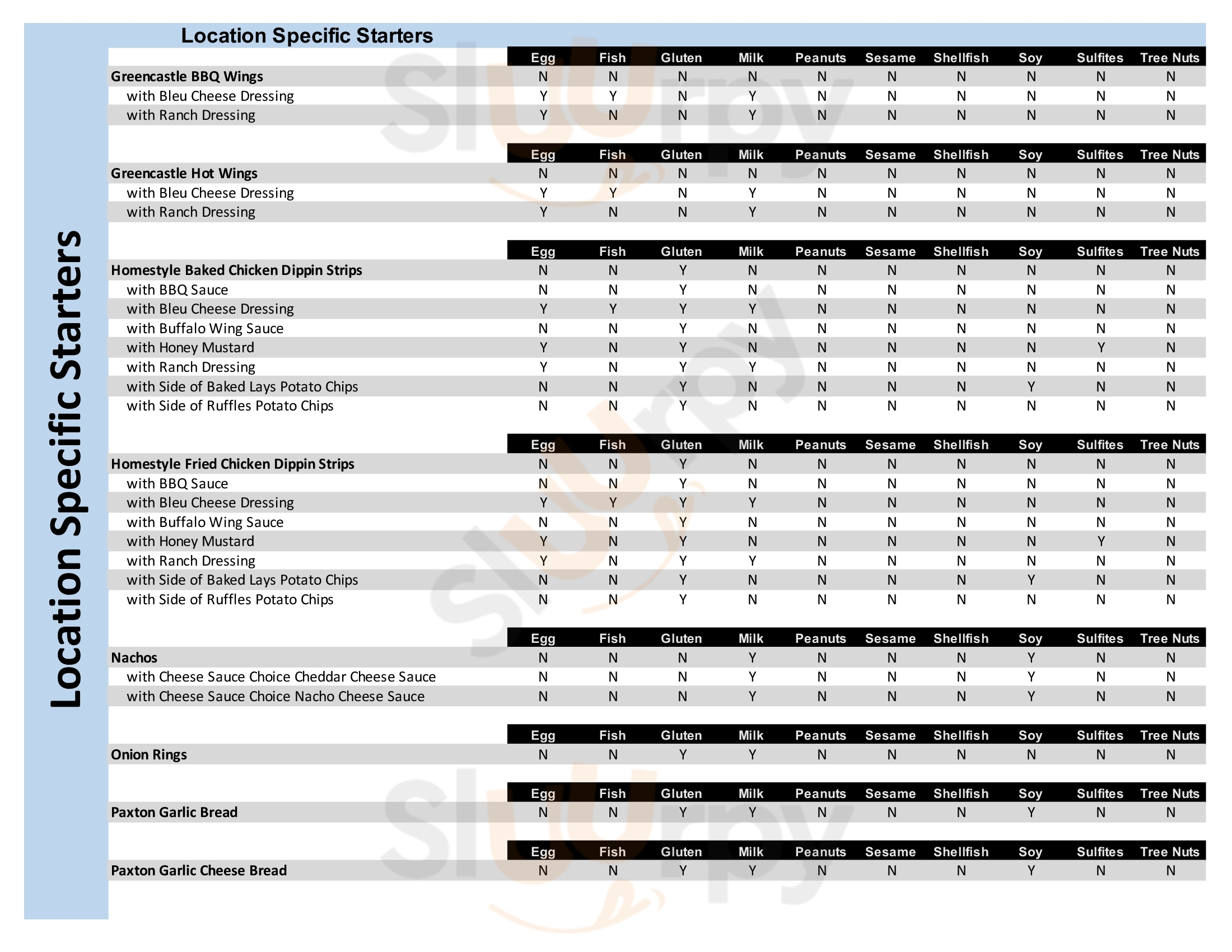 Location Specific Starters

Location Specific Starters

| | Egg | Fish | Gluten | Milk | Peanuts | Sesame | Shellfish | Soy | Sulfites | Tree Nuts |
|---|---|---|---|---|---|---|---|---|---|---|
| Greencastle BBQ Wings | N | N | N | N | N | N | N | N | N | N |
| with Bleu Cheese Dressing | Y | Y | N | Y | N | N | N | N | N | N |
| with Ranch Dressing | Y | N | N | Y | N | N | N | N | N | N |

| | Egg | Fish | Gluten | Milk | Peanuts | Sesame | Shellfish | Soy | Sulfites | Tree Nuts |
|---|---|---|---|---|---|---|---|---|---|---|
| Greencastle Hot Wings | N | N | N | N | N | N | N | N | N | N |
| with Bleu Cheese Dressing | Y | Y | N | Y | N | N | N | N | N | N |
| with Ranch Dressing | Y | N | N | Y | N | N | N | N | N | N |

| | Egg | Fish | Gluten | Milk | Peanuts | Sesame | Shellfish | Soy | Sulfites | Tree Nuts |
|---|---|---|---|---|---|---|---|---|---|---|
| Homestyle Baked Chicken Dippin Strips | N | N | Y | N | N | N | N | N | N | N |
| with BBQ Sauce | N | N | Y | N | N | N | N | N | N | N |
| with Bleu Cheese Dressing | Y | Y | Y | Y | N | N | N | N | N | N |
| with Buffalo Wing Sauce | N | N | Y | N | N | N | N | N | N | N |
| with Honey Mustard | Y | N | Y | N | N | N | N | N | Y | N |
| with Ranch Dressing | Y | N | Y | Y | N | N | N | N | N | N |
| with Side of Baked Lays Potato Chips | N | N | Y | N | N | N | N | Y | N | N |
| with Side of Ruffles Potato Chips | N | N | Y | N | N | N | N | N | N | N |

| | Egg | Fish | Gluten | Milk | Peanuts | Sesame | Shellfish | Soy | Sulfites | Tree Nuts |
|---|---|---|---|---|---|---|---|---|---|---|
| Homestyle Fried Chicken Dippin Strips | N | N | Y | N | N | N | N | N | N | N |
| with BBQ Sauce | N | N | Y | N | N | N | N | N | N | N |
| with Bleu Cheese Dressing | Y | Y | Y | Y | N | N | N | N | N | N |
| with Buffalo Wing Sauce | N | N | Y | N | N | N | N | N | N | N |
| with Honey Mustard | Y | N | Y | N | N | N | N | N | Y | N |
| with Ranch Dressing | Y | N | Y | Y | N | N | N | N | N | N |
| with Side of Baked Lays Potato Chips | N | N | Y | N | N | N | N | Y | N | N |
| with Side of Ruffles Potato Chips | N | N | Y | N | N | N | N | N | N | N |

| | Egg | Fish | Gluten | Milk | Peanuts | Sesame | Shellfish | Soy | Sulfites | Tree Nuts |
|---|---|---|---|---|---|---|---|---|---|---|
| Nachos | N | N | N | Y | N | N | N | Y | N | N |
| with Cheese Sauce Choice Cheddar Cheese Sauce | N | N | N | Y | N | N | N | Y | N | N |
| with Cheese Sauce Choice Nacho Cheese Sauce | N | N | N | Y | N | N | N | Y | N | N |

| | Egg | Fish | Gluten | Milk | Peanuts | Sesame | Shellfish | Soy | Sulfites | Tree Nuts |
|---|---|---|---|---|---|---|---|---|---|---|
| Onion Rings | N | N | Y | Y | N | N | N | N | N | N |

| | Egg | Fish | Gluten | Milk | Peanuts | Sesame | Shellfish | Soy | Sulfites | Tree Nuts |
|---|---|---|---|---|---|---|---|---|---|---|
| Paxton Garlic Bread | N | N | Y | Y | N | N | N | Y | N | N |

| | Egg | Fish | Gluten | Milk | Peanuts | Sesame | Shellfish | Soy | Sulfites | Tree Nuts |
|---|---|---|---|---|---|---|---|---|---|---|
| Paxton Garlic Cheese Bread | N | N | Y | Y | N | N | N | Y | N | N |

Slurpy